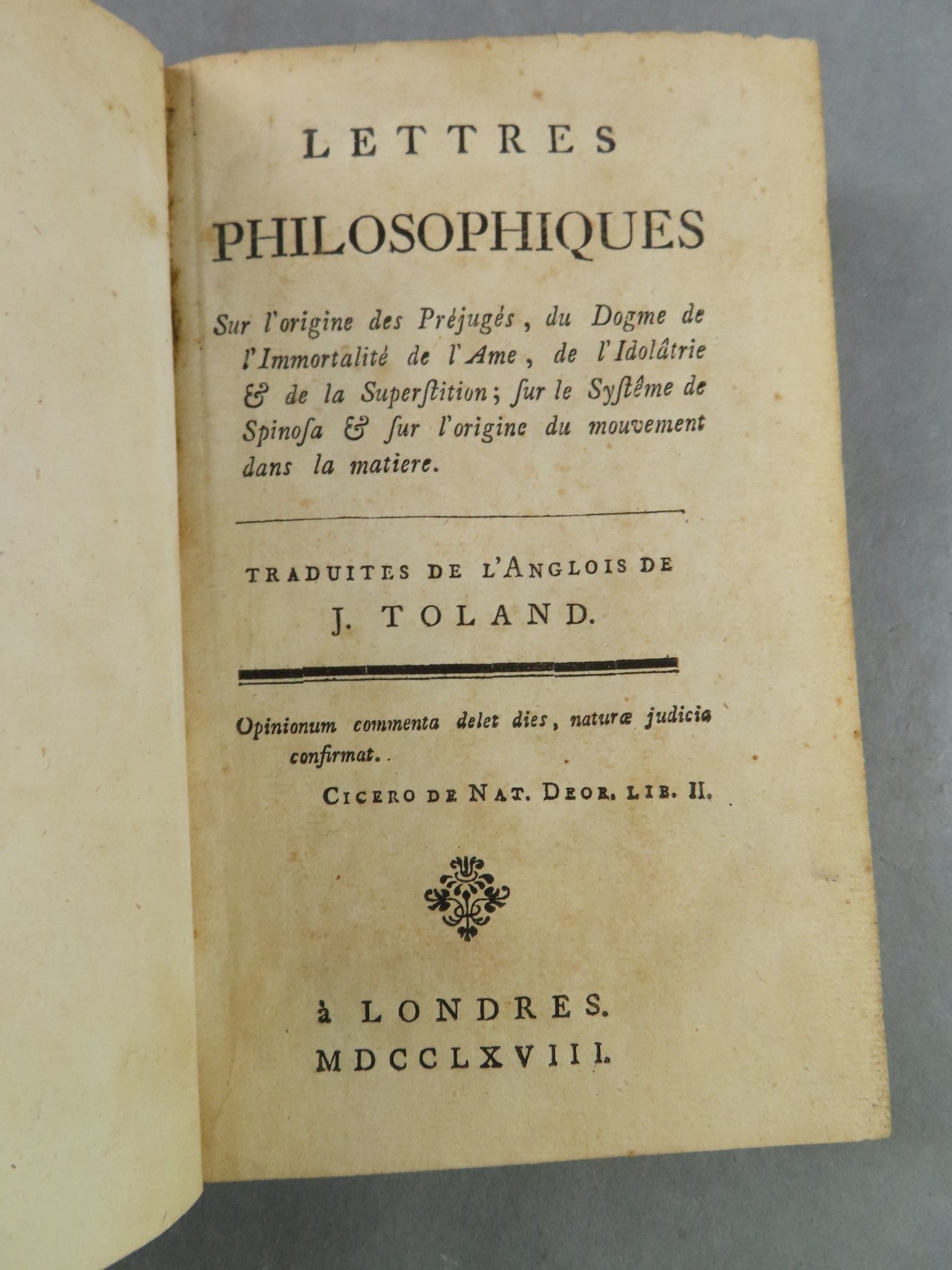 LETTRES

PHILOSOPHIQUES

Sur l'origine des Préjugés, du Dogme de l'Immortalité de l'Ame, de l'Idolâtrie & de la Superſtition; ſur le Syſtême de Spinoſa & ſur l'origine du mouvement dans la matiere.

TRADUITES DE L'ANGLOIS DE J. TOLAND.

Opinionum commenta delet dies, naturæ judicia confirmat.

CICERO DE NAT. DEOR. LIB. II.

à LONDRES.
MDCCLXVIII.